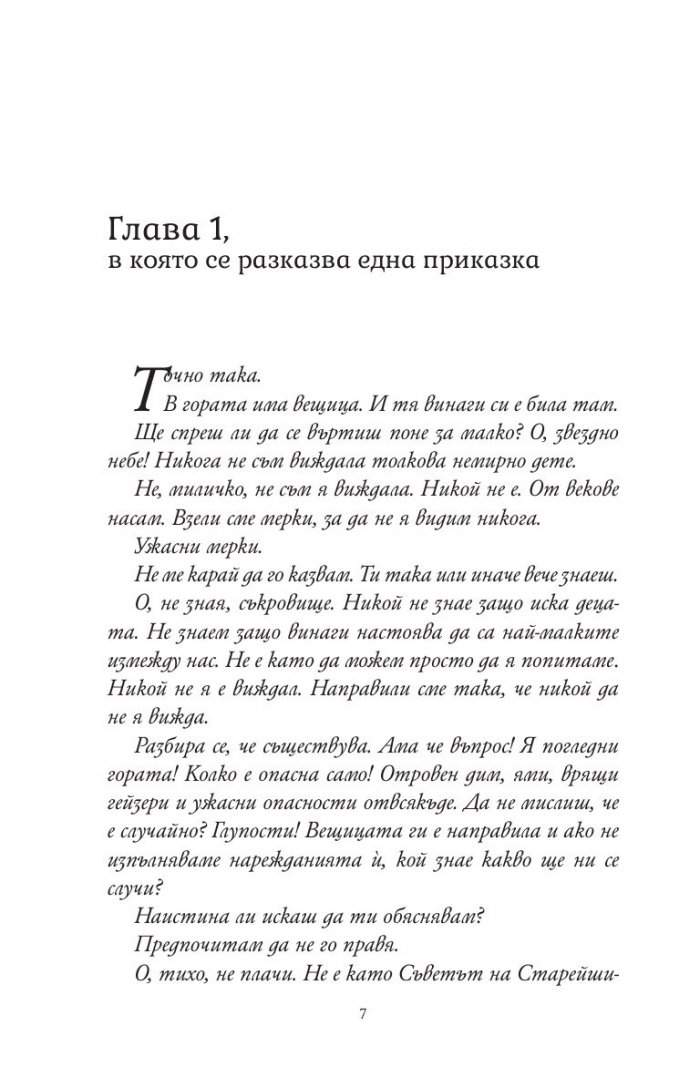 Глава 1,
в която се разказва една приказка

Точно така.
В гората има вещица. И тя винаги си е била там.
Ще спреш ли да се въртиш поне за малко? О, звездно небе! Никога не съм виждала толкова немирно дете.
Не, миличко, не съм я виждала. Никой не е. От векове насам. Взели сме мерки, за да не я видим никога.
Ужасни мерки.
Не ме карай да го казвам. Ти така или иначе вече знаеш.
О, не зная, съкровище. Никой не знае защо иска децата. Не знаем защо винаги настоява да са най-малките измежду нас. Не е като да можем просто да я попитаме. Никой не я е виждал. Направили сме така, че никой да не я вижда.
Разбира се, че съществува. Ама че въпрос! Я погледни гората! Колко е опасна само! Отровен дим, ями, врящи гейзери и ужасни опасности отвсякъде. Да не мислиш, че е случайно? Глупости! Вещицата ги е направила и ако не изпълняваме нарежданията ѝ, кой знае какво ще ни се случи?
Наистина ли искаш да ти обяснявам?
Предпочитам да не го правя.
О, тихо, не плачи. Не е като Съветът на Старейши-

7